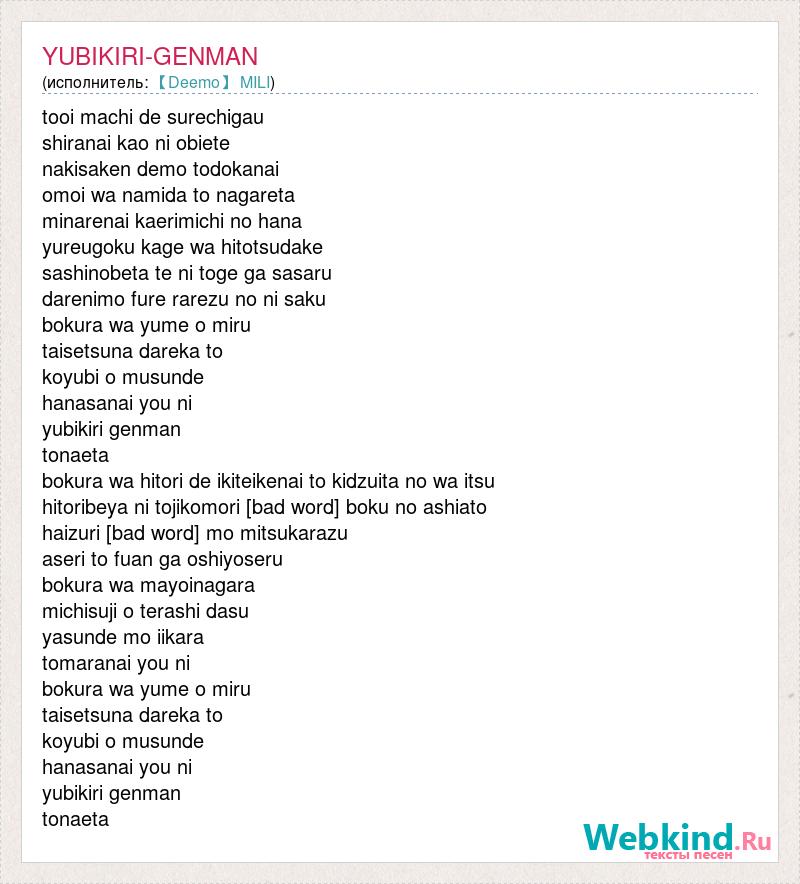 YUBIKIRI-GENMAN
(исполнитель: 【Deemo】 MILI)

tooi machi de surechigau
shiranai kao ni obiete
nakisaken demo todokanai
omoi wa namida to nagareta
minarenai kaerimichi no hana
yureugoku kage wa hitotsudake
sashinobeta te ni toge ga sasaru
darenimo fure rarezu no ni saku
bokura wa yume o miru
taisetsuna dareka to
koyubi o musunde
hanasanai you ni
yubikiri genman
tonaeta
bokura wa hitori de ikiteikenai to kidzuita no wa itsu
hitoribeya ni tojikomori [bad word] boku no ashiato
haizuri [bad word] mo mitsukarazu
aseri to fuan ga oshiyoseru
bokura wa mayoinagara
michisuji o terashi dasu
yasunde mo iikara
tomaranai you ni
bokura wa yume o miru
taisetsuna dareka to
koyubi o musunde
hanasanai you ni
yubikiri genman
tonaeta

Webkind.Ru
тексты песен